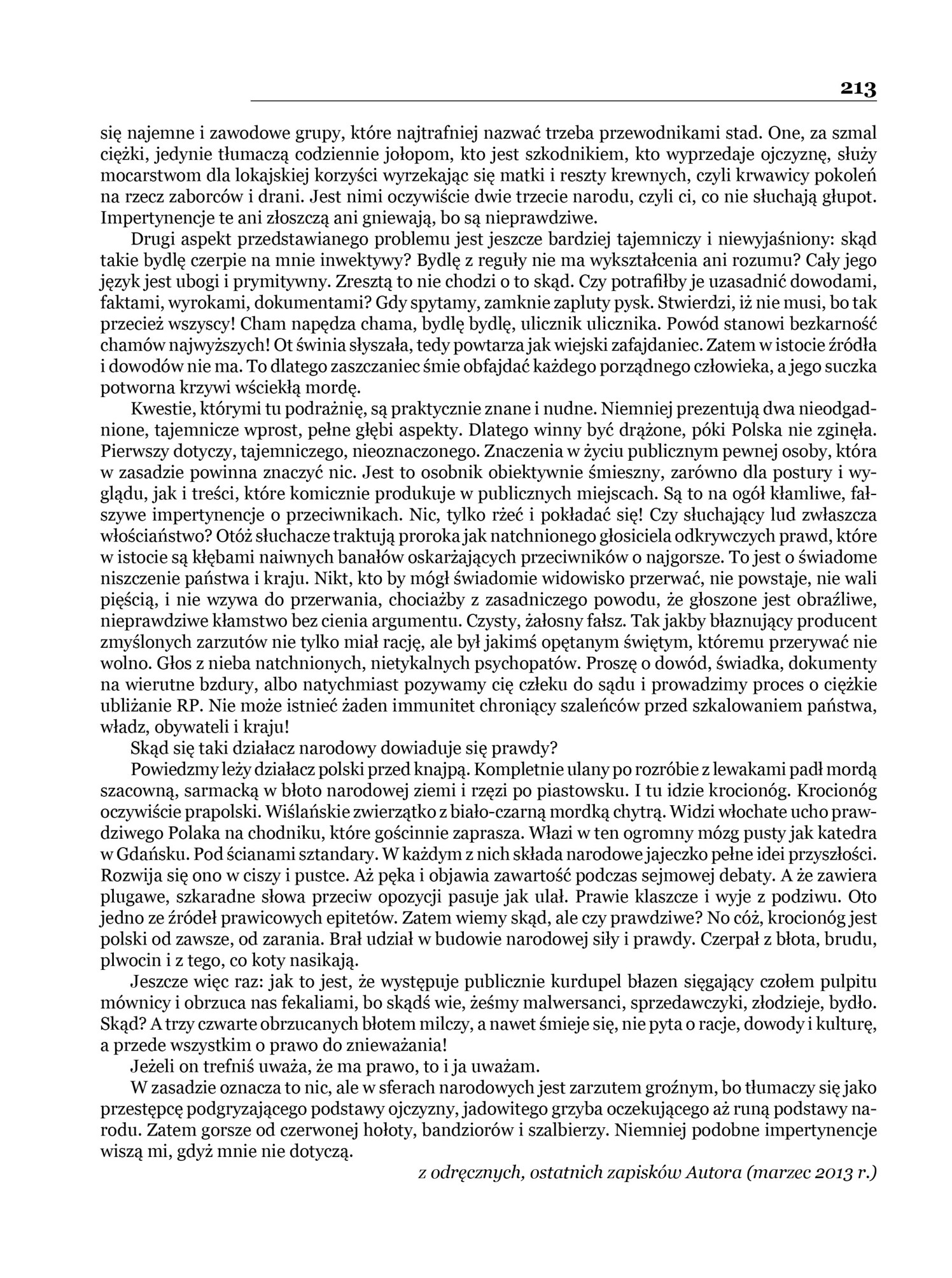 213

się najemne i zawodowe grupy, które najtrafniej nazwać trzeba przewodnikami stad. One, za szmal ciężki, jedynie tłumaczą codziennie jołopom, kto jest szkodnikiem, kto wyprzedaje ojczyznę, służy mocarstwom dla lokajskiej korzyści wyrzekając się matki i reszty krewnych, czyli krwawicy pokoleń na rzecz zaborców i drani. Jest nimi oczywiście dwie trzecie narodu, czyli ci, co nie słuchają głupot. Impertynencje te ani złoszczą ani gniewają, bo są nieprawdziwe.

Drugi aspekt przedstawianego problemu jest jeszcze bardziej tajemniczy i niewyjaśniony: skąd takie bydlę czerpie na mnie inwektywy? Bydlę z reguły nie ma wykształcenia ani rozumu? Cały jego język jest ubogi i prymitywny. Zresztą to nie chodzi o to skąd. Czy potrafiłby je uzasadnić dowodami, faktami, wyrokami, dokumentami? Gdy spytamy, zamknie zapluty pysk. Stwierdzi, iż nie musi, bo tak przecież wszyscy! Cham napędza chama, bydlę bydlę, ulicznik ulicznika. Powód stanowi bezkarność chamów najwyższych! Ot świnia słyszała, tedy powtarza jak wiejski zafajdaniec. Zatem w istocie źródła i dowodów nie ma. To dlatego zaszczaniec śmie obfajdać każdego porządnego człowieka, a jego suczka potworna krzywi wściekłą mordę.

Kwestie, którymi tu podrażnię, są praktycznie znane i nudne. Niemniej prezentują dwa nieodgadnione, tajemnicze wprost, pełne głębi aspekty. Dlatego winny być drążone, póki Polska nie zginęła. Pierwszy dotyczy, tajemniczego, nieoznaczonego. Znaczenia w życiu publicznym pewnej osoby, która w zasadzie powinna znaczyć nic. Jest to osobnik obiektywnie śmieszny, zarówno dla postury i wyglądu, jak i treści, które komicznie produkuje w publicznych miejscach. Są to na ogół kłamliwe, fałszywe impertynencje o przeciwnikach. Nic, tylko rżeć i pokładać się! Czy słuchający lud zwłaszcza włościaństwo? Otóż słuchacze traktują proroka jak natchnionego głosiciela odkrywczych prawd, które w istocie są kłębami naiwnych banałów oskarżających przeciwników o najgorsze. To jest o świadome niszczenie państwa i kraju. Nikt, kto by mógł świadomie widowisko przerwać, nie powstaje, nie wali pięścią, i nie wzywa do przerwania, chociażby z zasadniczego powodu, że głoszone jest obraźliwe, nieprawdziwe kłamstwo bez cienia argumentu. Czysty, żałosny fałsz. Tak jakby błaznujący producent zmyślonych zarzutów nie tylko miał rację, ale był jakimś opętanym świętym, któremu przerywać nie wolno. Głos z nieba natchnionych, nietykalnych psychopatów. Proszę o dowód, świadka, dokumenty na wierutne bzdury, albo natychmiast pozywamy cię człeku do sądu i prowadzimy proces o ciężkie ubliżanie RP. Nie może istnieć żaden immunitet chroniący szaleńców przed szkalowaniem państwa, władz, obywateli i kraju!

Skąd się taki działacz narodowy dowiaduje się prawdy?

Powiedzmy leży działacz polski przed knajpą. Kompletnie ulany po rozróbie z lewakami padł mordą szacowną, sarmacką w błoto narodowej ziemi i rzęzi po piastowsku. I tu idzie krocionóg. Krocionóg oczywiście prapolski. Wiślańskie zwierzątko z biało-czarną mordką chytrą. Widzi włochate ucho prawdziwego Polaka na chodniku, które gościnnie zaprasza. Włazi w ten ogromny mózg pusty jak katedra w Gdańsku. Pod ścianami sztandary. W każdym z nich składa narodowe jajeczko pełne idei przyszłości. Rozwija się ono w ciszy i pustce. Aż pęka i objawia zawartość podczas sejmowej debaty. A że zawiera plugawe, szkaradne słowa przeciw opozycji pasuje jak ulał. Prawie klaszcze i wyje z podziwu. Oto jedno ze źródeł prawicowych epitetów. Zatem wiemy skąd, ale czy prawdziwe? No cóż, krocionóg jest polski od zawsze, od zarania. Brał udział w budowie narodowej siły i prawdy. Czerpał z błota, brudu, plwocin i z tego, co koty nasikają.

Jeszcze więc raz: jak to jest, że występuje publicznie kurdupel błazen sięgający czołem pulpitu mównicy i obrzuca nas fekaliami, bo skądś wie, żeśmy malwersanci, sprzedawczyki, złodzieje, bydło. Skąd? A trzy czwarte obrzucanych błotem milczy, a nawet śmieje się, nie pyta o racje, dowody i kulturę, a przede wszystkim o prawo do znieważania!

Jeżeli on trefniś uważa, że ma prawo, to i ja uważam.

W zasadzie oznacza to nic, ale w sferach narodowych jest zarzutem groźnym, bo tłumaczy się jako przestępcę podgryzającego podstawy ojczyzny, jadowitego grzyba oczekującego aż runą podstawy narodu. Zatem gorsze od czerwonej hołoty, bandziorów i szalbierzy. Niemniej podobne impertynencje wiszą mi, gdyż mnie nie dotyczą.

z odręcznych, ostatnich zapisków Autora (marzec 2013 r.)